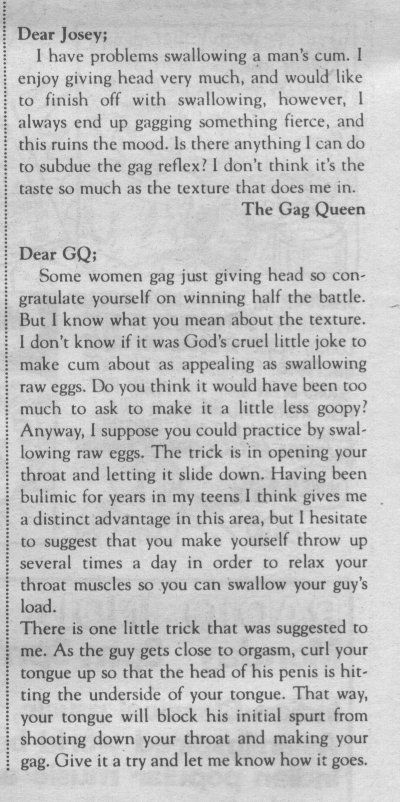 Dear Josey;

I have problems swallowing a man's cum. I enjoy giving head very much, and would like to finish off with swallowing, however, I always end up gagging something fierce, and this ruins the mood. Is there anything I can do to subdue the gag reflex? I don't think it's the taste so much as the texture that does me in.

The Gag Queen

Dear GQ;

Some women gag just giving head so congratulate yourself on winning half the battle. But I know what you mean about the texture. I don't know if it was God's cruel little joke to make cum about as appealing as swallowing raw eggs. Do you think it would have been too much to ask to make it a little less goopy? Anyway, I suppose you could practice by swallowing raw eggs. The trick is in opening your throat and letting it slide down. Having been bulimic for years in my teens I think gives me a distinct advantage in this area, but I hesitate to suggest that you make yourself throw up several times a day in order to relax your throat muscles so you can swallow your guy's load.

There is one little trick that was suggested to me. As the guy gets close to orgasm, curl your tongue up so that the head of his penis is hitting the underside of your tongue. That way, your tongue will block his initial spurt from shooting down your throat and making your gag. Give it a try and let me know how it goes.